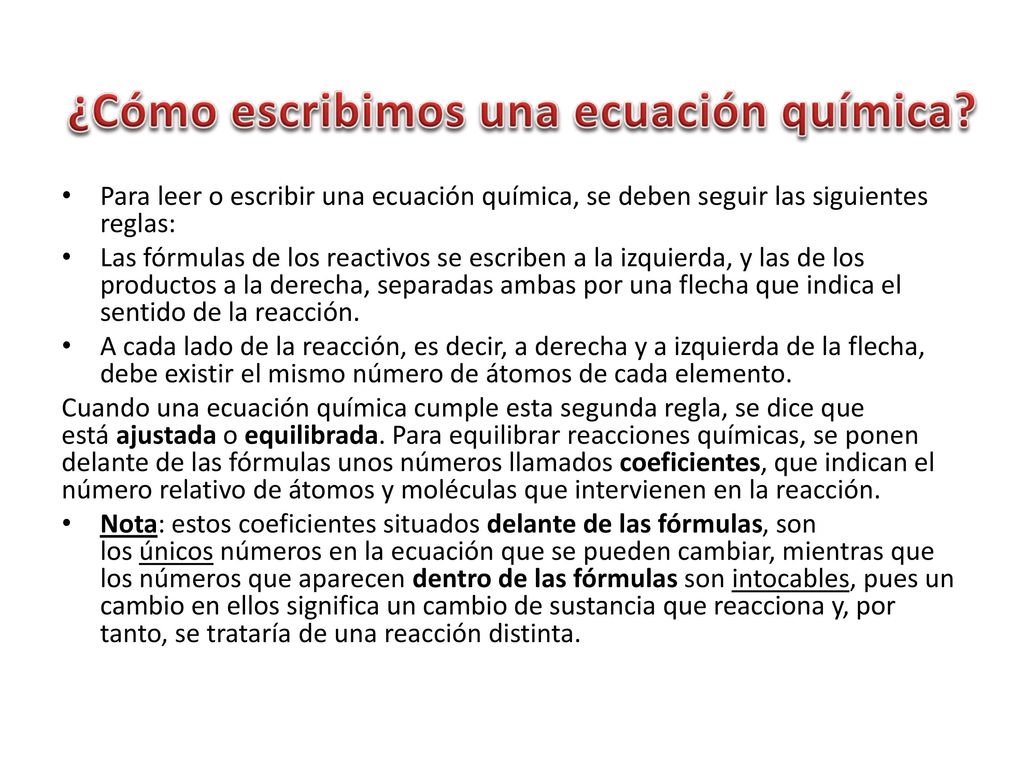 ¿Cómo escribimos una ecuación química?

• Para leer o escribir una ecuación química, se deben seguir las siguientes reglas:
• Las fórmulas de los reactivos se escriben a la izquierda, y las de los productos a la derecha, separadas ambas por una flecha que indica el sentido de la reacción.
• A cada lado de la reacción, es decir, a derecha y a izquierda de la flecha, debe existir el mismo número de átomos de cada elemento.

Cuando una ecuación química cumple esta segunda regla, se dice que está ajustada o equilibrada. Para equilibrar reacciones químicas, se ponen delante de las fórmulas unos números llamados coeficientes, que indican el número relativo de átomos y moléculas que intervienen en la reacción.

• Nota: estos coeficientes situados delante de las fórmulas, son los únicos números en la ecuación que se pueden cambiar, mientras que los números que aparecen dentro de las fórmulas son intocables, pues un cambio en ellos significa un cambio de sustancia que reacciona y, por tanto, se trataría de una reacción distinta.